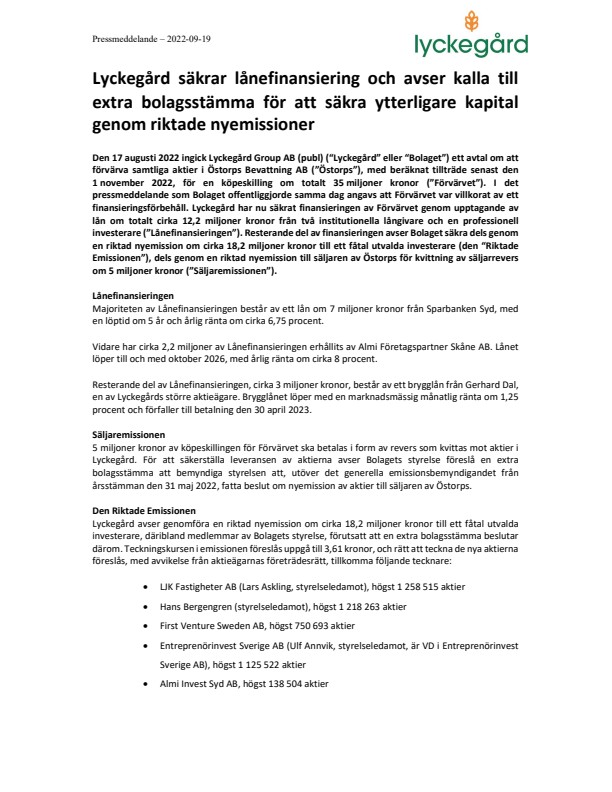 Pressmeddelande – 2022-09-19

lyckegård

Lyckegård säkrar lånefinansiering och avser kalla till extra bolagsstämma för att säkra ytterligare kapital genom riktade nyemissioner

Den 17 augusti 2022 ingick Lyckegård Group AB (publ) ("Lyckegård" eller "Bolaget") ett avtal om att förvärva samtliga aktier i Östorps Bevattning AB ("Östorps"), med beräknat tillträde senast den 1 november 2022, för en köpeskilling om totalt 35 miljoner kronor ("Förvärvet"). I det pressmeddelande som Bolaget offentliggjorde samma dag angavs att Förvärvet var villkorat av ett finansieringsförbehåll. Lyckegård har nu säkrat finansieringen av Förvärvet genom upptagande av lån om totalt cirka 12,2 miljoner kronor från två institutionella långivare och en professionell investerare ("Lånefinansieringen"). Resterande del av finansieringen avser Bolaget säkra dels genom en riktad nyemission om cirka 18,2 miljoner kronor till ett fåtal utvalda investerare (den "Riktade Emissionen"), dels genom en riktad nyemission till säljaren av Östorps för kvittning av säljarrevers om 5 miljoner kronor ("Säljaremissionen").

Lånefinansieringen
Majoriteten av Lånefinansieringen består av ett lån om 7 miljoner kronor från Sparbanken Syd, med en löptid om 5 år och årlig ränta om cirka 6,75 procent.

Vidare har cirka 2,2 miljoner av Lånefinansieringen erhållits av Almi Företagspartner Skåne AB. Lånet löper till och med oktober 2026, med årlig ränta om cirka 8 procent.

Resterande del av Lånefinansieringen, cirka 3 miljoner kronor, består av ett brygglån från Gerhard Dal, en av Lyckegårds större aktieägare. Brygglånet löper med en marknadsmässig månatlig ränta om 1,25 procent och förfaller till betalning den 30 april 2023.

Säljaremissionen
5 miljoner kronor av köpeskillingen för Förvärvet ska betalas i form av revers som kvittas mot aktier i Lyckegård. För att säkerställa leveransen av aktierna avser Bolagets styrelse föreslå en extra bolagsstämma att bemyndiga styrelsen att, utöver det generella emissionsbemyndigandet från årsstämman den 31 maj 2022, fatta beslut om nyemission av aktier till säljaren av Östorps.

Den Riktade Emissionen
Lyckegård avser genomföra en riktad nyemission om cirka 18,2 miljoner kronor till ett fåtal utvalda investerare, däribland medlemmar av Bolagets styrelse, förutsatt att en extra bolagsstämma beslutar därom. Teckningskursen i emissionen föreslås uppgå till 3,61 kronor, och rätt att teckna de nya aktierna föreslås, med avvikelse från aktieägarnas företrädesrätt, tillkomma följande tecknare:

• LJK Fastigheter AB (Lars Askling, styrelseledamot), högst 1 258 515 aktier
• Hans Bergengren (styrelseledamot), högst 1 218 263 aktier
• First Venture Sweden AB, högst 750 693 aktier
• Entreprenörinvest Sverige AB (Ulf Annvik, styrelseledamot, är VD i Entreprenörinvest Sverige AB), högst 1 125 522 aktier
• Almi Invest Syd AB, högst 138 504 aktier